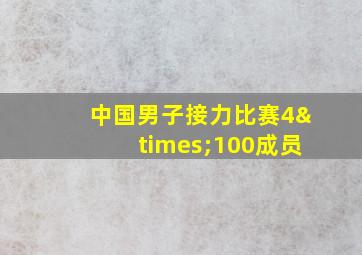 中国男子接力比赛4&times;100成员